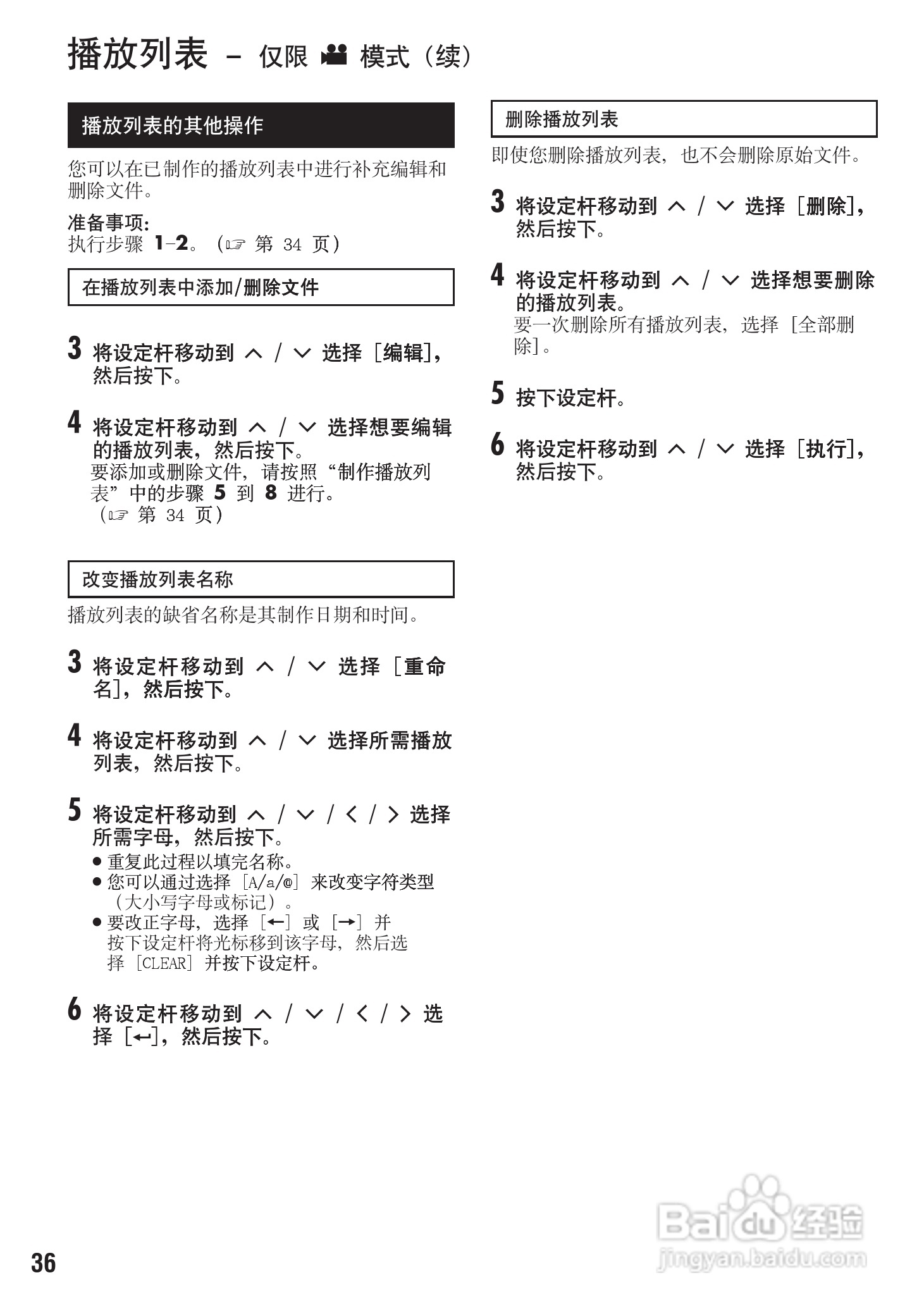 播放列表 – 仅限 模式（续）

播放列表的其他操作

您可以在已制作的播放列表中进行补充编辑和删除文件。

准备事项：
执行步骤 1–2。（☞ 第 34 页）

在播放列表中添加/删除文件

3 将设定杆移动到 ∧ / ∨ 选择［编辑］，然后按下。

4 将设定杆移动到 ∧ / ∨ 选择想要编辑的播放列表，然后按下。
要添加或删除文件，请按照“制作播放列表”中的步骤 5 到 8 进行。
（☞ 第 34 页）

改变播放列表名称

播放列表的缺省名称是其制作日期和时间。

3 将设定杆移动到 ∧ / ∨ 选择［重命名］，然后按下。

4 将设定杆移动到 ∧ / ∨ 选择所需播放列表，然后按下。

5 将设定杆移动到 ∧ / ∨ / < / > 选择所需字母，然后按下。
● 重复此过程以填完名称。
● 您可以通过选择［A/a/@］来改变字符类型（大小写字母或标记）。
● 要改正字母，选择［←］或［→］并按下设定杆将光标移到该字母，然后选择［CLEAR］并按下设定杆。

6 将设定杆移动到 ∧ / ∨ / < / > 选择［↵］，然后按下。

删除播放列表

即使您删除播放列表，也不会删除原始文件。

3 将设定杆移动到 ∧ / ∨ 选择［删除］，然后按下。

4 将设定杆移动到 ∧ / ∨ 选择想要删除的播放列表。
要一次删除所有播放列表，选择［全部删除］。

5 按下设定杆。

6 将设定杆移动到 ∧ / ∨ 选择［执行］，然后按下。

36

Baidu 经验
jingyan.baidu.com